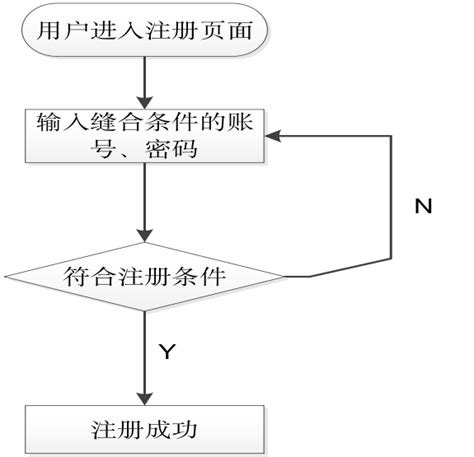 用户进入注册页面

输入缝合条件的账号、密码

N

符合注册条件

Y

注册成功